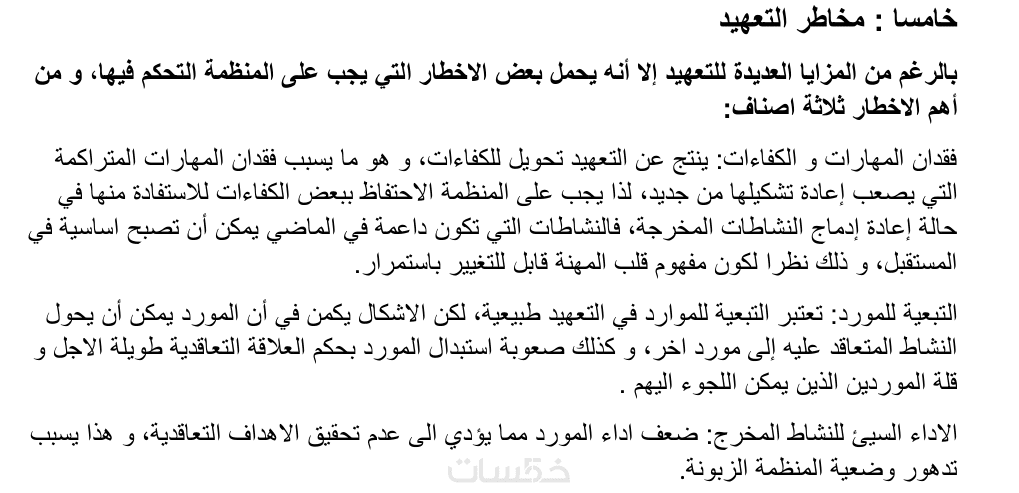 خامسا : مخاطر التعهيد

بالرغم من المزايا العديدة للتعهيد إلا أنه يحمل بعض الاخطار التي يجب على المنظمة التحكم فيها، و من أهم الاخطار ثلاثة اصناف:

فقدان المهارات و الكفاءات: ينتج عن التعهيد تحويل للكفاءات، و هو ما يسبب فقدان المهارات المتراكمة التي يصعب إعادة تشكيلها من جديد، لذا يجب على المنظمة الاحتفاظ ببعض الكفاءات للاستفادة منها في حالة إعادة إدماج النشاطات المخرجة، فالنشاطات التي تكون داعمة في الماضي يمكن أن تصبح اساسية في المستقبل، و ذلك نظرا لكون مفهوم قلب المهنة قابل للتغيير باستمرار.

التبعية للمورد: تعتبر التبعية للموارد في التعهيد طبيعية، لكن الاشكال يكمن في أن المورد يمكن أن يحول النشاط المتعاقد عليه إلى مورد اخر، و كذلك صعوبة استبدال المورد بحكم العلاقة التعاقدية طويلة الاجل و قلة الموردين الذين يمكن اللجوء اليهم .

الاداء السيئ للنشاط المخرج: ضعف اداء المورد مما يؤدي الى عدم تحقيق الاهداف التعاقدية، و هذا يسبب تدهور وضعية المنظمة الزبونة.

خمسات